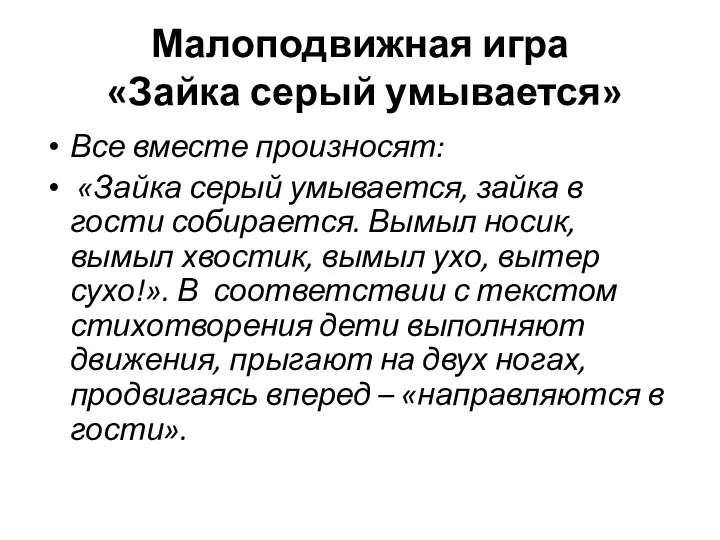 Малоподвижная игра «Зайка серый умывается»

• Все вместе произносят:
• «Зайка серый умывается, зайка в гости собирается. Вымыл носик, вымыл хвостик, вымыл ухо, вытер сухо!». В соответствии с текстом стихотворения дети выполняют движения, прыгают на двух ногах, продвигаясь вперед – «направляются в гости».